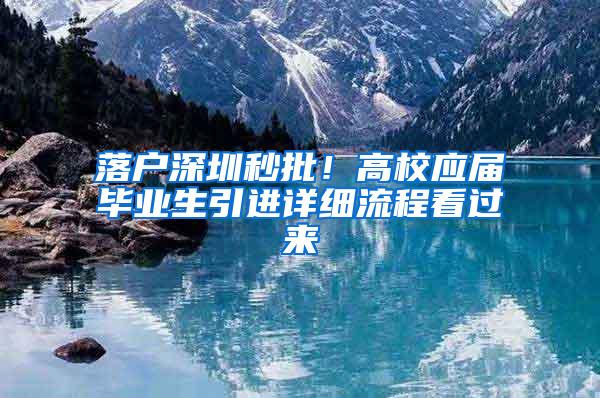 落户深圳秒批！高校应届毕业生引进详细流程看过来